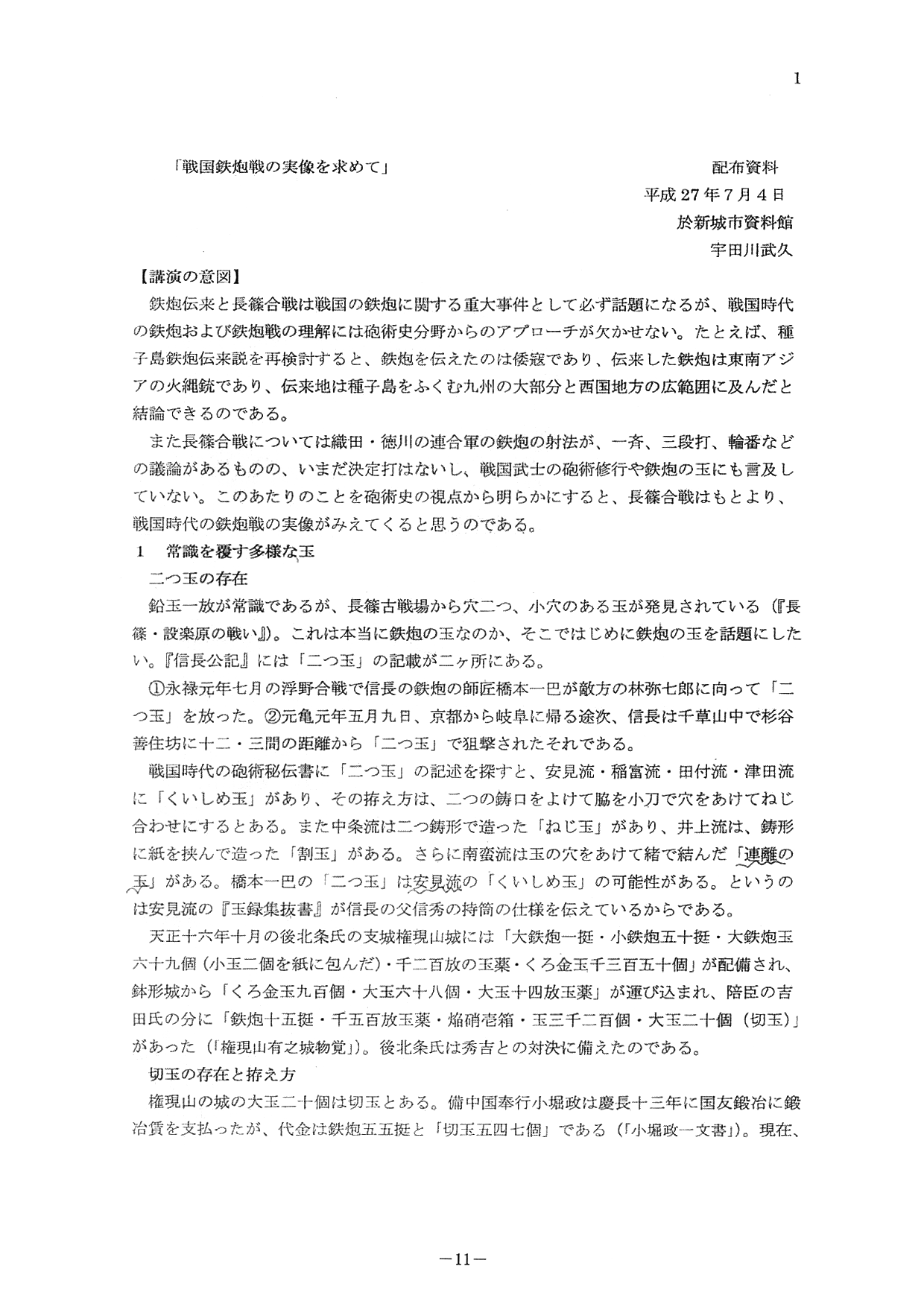 1

「戦国鉄炮戦の実像を求めて」

配布資料
平成27年7月4日
於新城市資料館
宇田川武久

【講演の意図】

鉄炮伝来と長篠合戦は戦国の鉄炮に関する重大事件として必ず話題になるが、戦国時代の鉄炮および鉄炮戦の理解には砲術史分野からのアプローチが欠かせない。たとえば、種子島鉄炮伝来説を再検討すると、鉄炮を伝えたのは倭寇であり、伝来した鉄炮は東南アジアの火縄銃であり、伝来地は種子島をふくむ九州の大部分と西国地方の広範囲に及んだと結論できるのである。

また長篠合戦については織田・徳川の連合軍の鉄炮の射法が、一斉、三段打、輪番などの議論があるものの、いまだ決定打はないし、戦国武士の砲術修行や鉄炮の玉にも言及していない。このあたりのことを砲術史の視点から明らかにすると、長篠合戦はもとより、戦国時代の鉄炮戦の実像がみえてくると思うのである。

1　常識を覆す多様な玉

二つ玉の存在

鉛玉一放が常識であるが、長篠古戦場から穴二つ、小穴のある玉が発見されている（『長篠・設楽原の戦い』）。これは本当に鉄炮の玉なのか、そこではじめに鉄炮の玉を話題にしたい。『信長公記』には「二つ玉」の記載が二ヶ所にある。

①永禄元年七月の浮野合戦で信長の鉄炮の師匠橋本一巴が敵方の林弥七郎に向って「二つ玉」を放った。②元亀元年五月九日、京都から岐阜に帰る途次、信長は千草山中で杉谷善住坊に十二・三間の距離から「二つ玉」で狙撃されたそれである。

戦国時代の砲術秘伝書に「二つ玉」の記述を探すと、安見流・稲富流・田付流・津田流に「くいしめ玉」があり、その拵え方は、二つの鋳口をよけて脇を小刀で穴をあけてねじ合わせにするとある。また中条流は二つ鋳形で造った「ねじ玉」があり、井上流は、鋳形に紙を挟んで造った「割玉」がある。さらに南蛮流は玉の穴をあけて緒で結んだ「連離の玉」がある。橋本一巴の「二つ玉」は安見流の「くいしめ玉」の可能性がある。というのは安見流の『玉録集抜書』が信長の父信秀の持筒の仕様を伝えているからである。

天正十六年十月の後北条氏の支城権現山城には「大鉄炮一挺・小鉄炮五十挺・大鉄炮玉六十九個（小玉二個を紙に包んだ）・千二百放の玉薬・くろ金玉千三百五十個」が配備され、鉢形城から「くろ金玉九百個・大玉六十八個・大玉十四放玉薬」が運び込まれ、陪臣の吉田氏の分に「鉄炮十五挺・千五百放玉薬・焔硝壱箱・玉三千二百個・大玉二十個（切玉）」があった（「権現山有之城物覚」）。後北条氏は秀吉との対決に備えたのである。

切玉の存在と拵え方

権現山の城の大玉二十個は切玉とある。備中国奉行小堀政は慶長十三年に国友鍛冶に鍛冶賃を支払ったが、代金は鉄炮五五挺と「切玉五四七個」である（「小堀政一文書」）。現在、

－11－